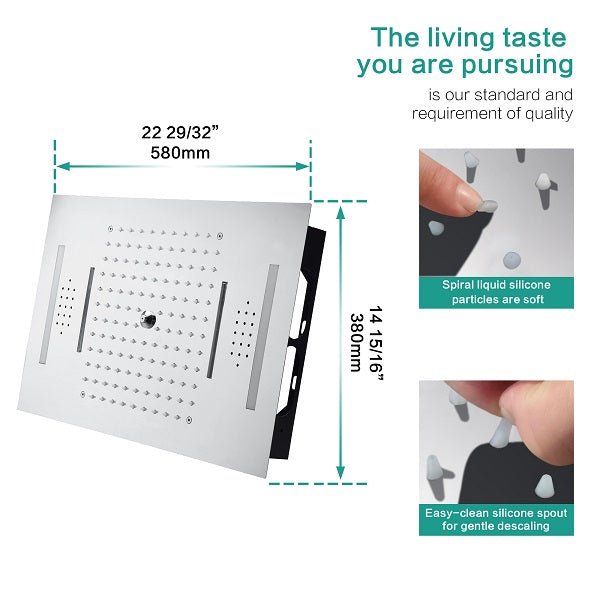 The living taste you are pursuing

is our standard and requirement of quality

22 29/32”
580mm

14 15/16”
380mm

Spiral liquid silicone particles are soft

Easy-clean silicone spout for gentle descaling